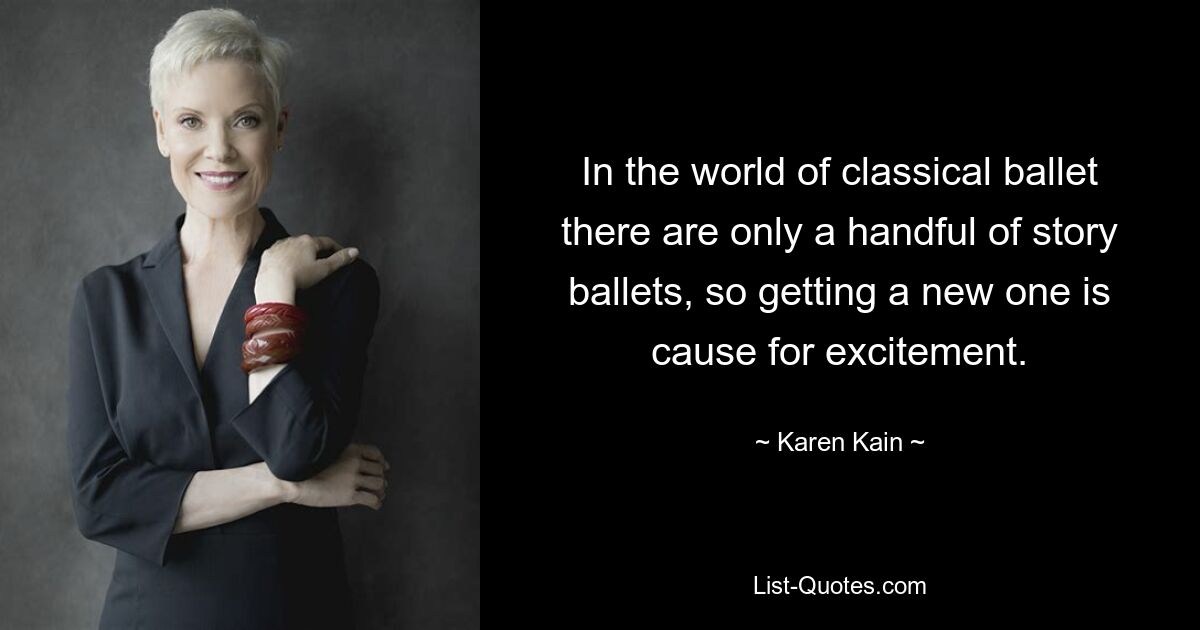 In the world of classical ballet there are only a handful of story ballets, so getting a new one is cause for excitement.

~ Karen Kain ~

List-Quotes.com